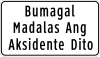 Bumagal
Madalas Ang
Aksidente Dito